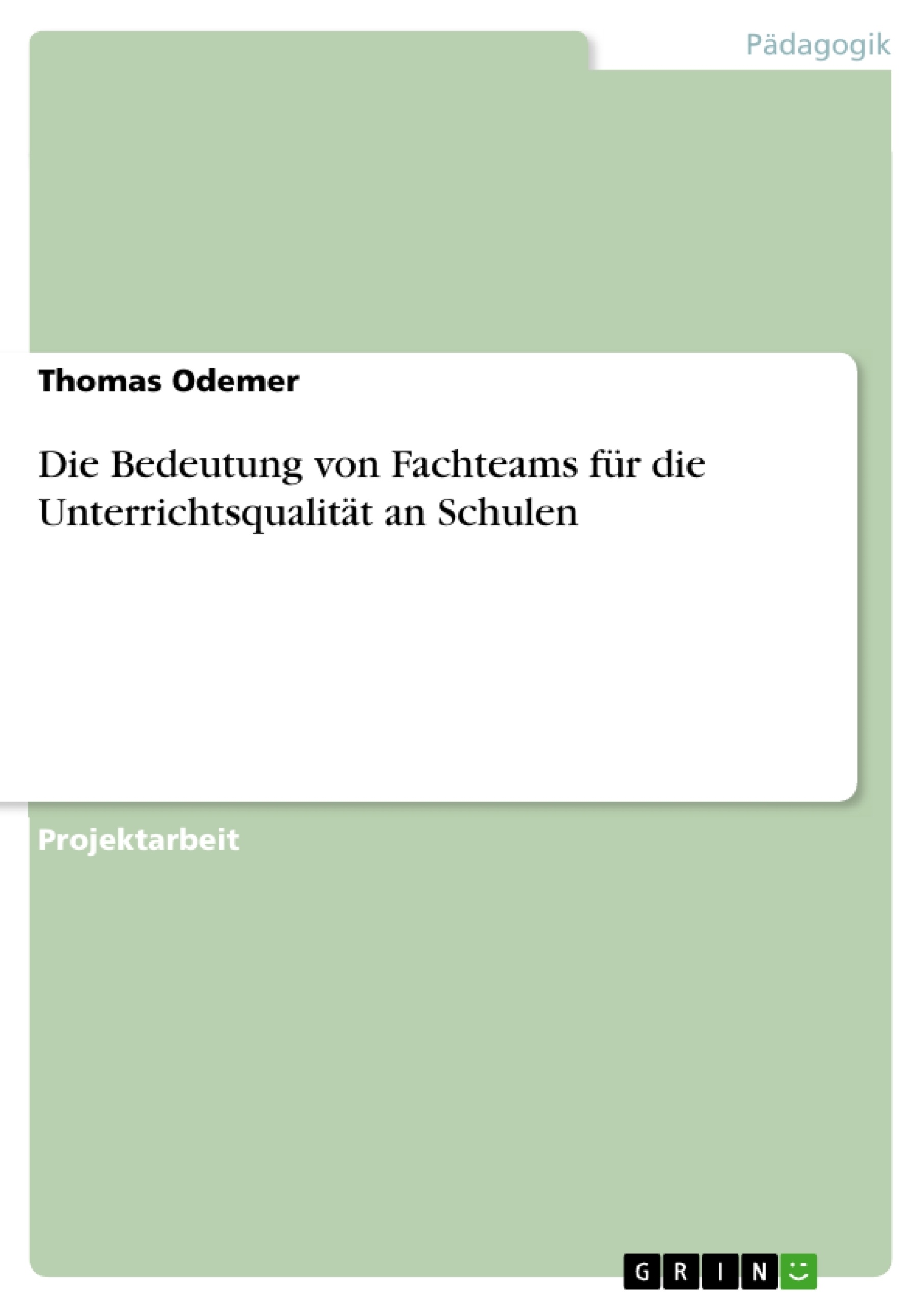 Pädagogik

Thomas Odemer

Die Bedeutung von Fachteams für die Unterrichtsqualität an Schulen

Projektarbeit

GRIN